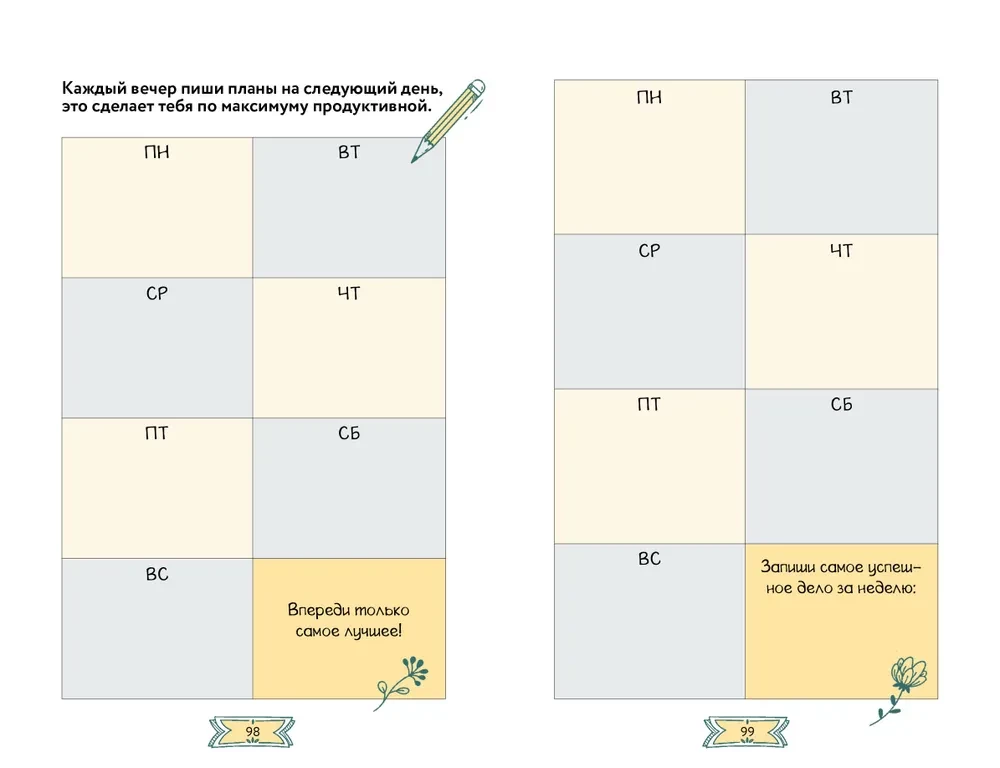 Каждый вечер пиши планы на следующий день, это сделает тебя по максимуму продуктивной.

| ПН | ВТ |
|---|---|
| СР | ЧТ |
| ПТ | СБ |
| ВС | Впереди только самое лучшее! |

98

| ПН | ВТ |
|---|---|
| СР | ЧТ |
| ПТ | СБ |
| ВС | Запиши самое успешное дело за неделю: |

99